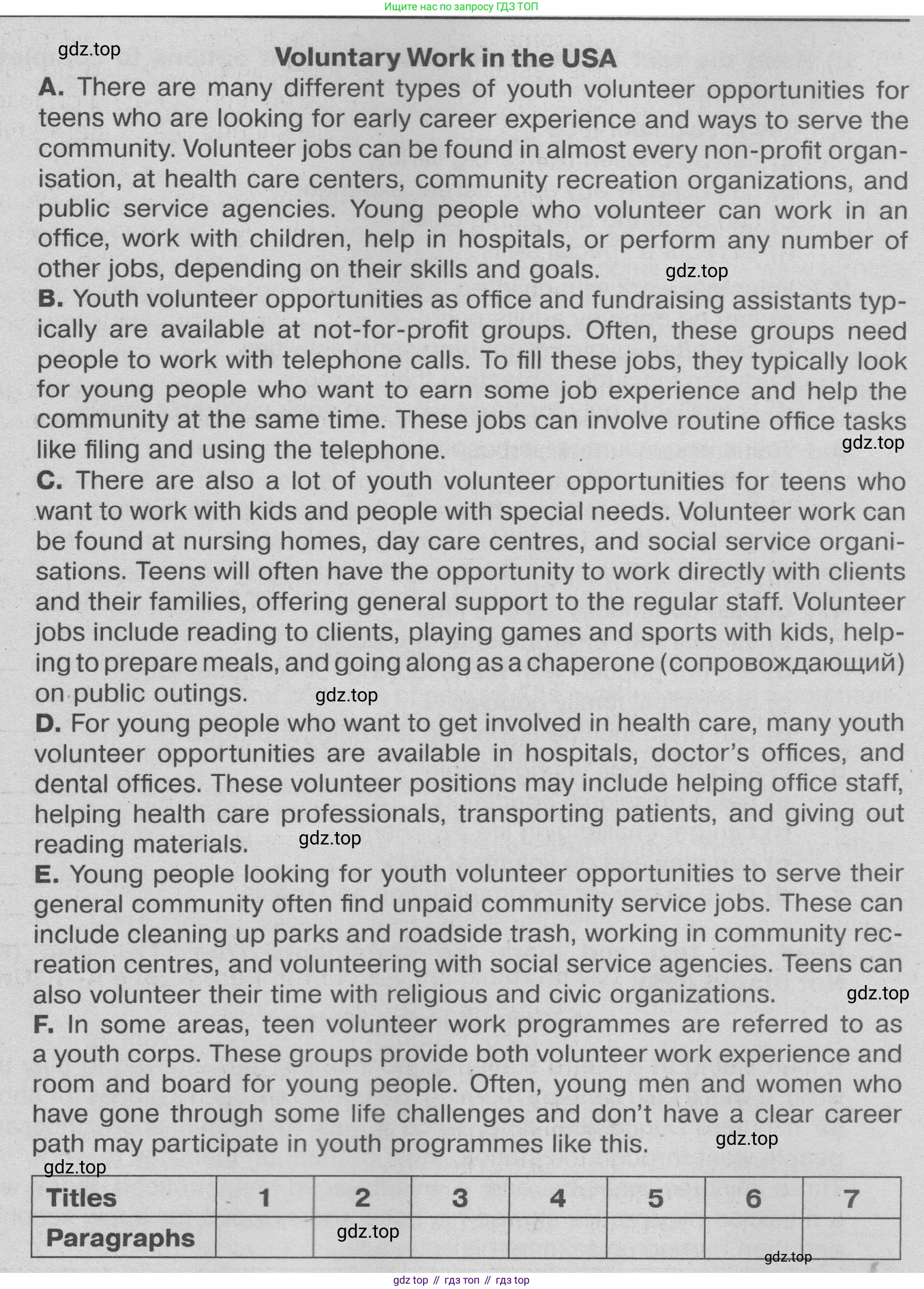 Ищите нас по запросу ГДЗ ТОП

gdz.top

Voluntary Work in the USA

A. There are many different types of youth volunteer opportunities for teens who are looking for early career experience and ways to serve the community. Volunteer jobs can be found in almost every non-profit organisation, at health care centers, community recreation organizations, and public service agencies. Young people who volunteer can work in an office, work with children, help in hospitals, or perform any number of other jobs, depending on their skills and goals. gdz.top

B. Youth volunteer opportunities as office and fundraising assistants typically are available at not-for-profit groups. Often, these groups need people to work with telephone calls. To fill these jobs, they typically look for young people who want to earn some job experience and help the community at the same time. These jobs can involve routine office tasks like filing and using the telephone. gdz.top

C. There are also a lot of youth volunteer opportunities for teens who want to work with kids and people with special needs. Volunteer work can be found at nursing homes, day care centres, and social service organisations. Teens will often have the opportunity to work directly with clients and their families, offering general support to the regular staff. Volunteer jobs include reading to clients, playing games and sports with kids, helping to prepare meals, and going along as a chaperone (сопровождающий) on public outings. gdz.top

D. For young people who want to get involved in health care, many youth volunteer opportunities are available in hospitals, doctor's offices, and dental offices. These volunteer positions may include helping office staff, helping health care professionals, transporting patients, and giving out reading materials. gdz.top

E. Young people looking for youth volunteer opportunities to serve their general community often find unpaid community service jobs. These can include cleaning up parks and roadside trash, working in community recreation centres, and volunteering with social service agencies. Teens can also volunteer their time with religious and civic organizations. gdz.top

F. In some areas, teen volunteer work programmes are referred to as a youth corps. These groups provide both volunteer work experience and room and board for young people. Often, young men and women who have gone through some life challenges and don't have a clear career path may participate in youth programmes like this. gdz.top

gdz.top

| Titles | 1 | 2 | 3 | 4 | 5 | 6 | 7 |
|---|---|---|---|---|---|---|---|
| Paragraphs | | gdz.top | | | | | |

gdz.top

gdz top // гдз топ // гдз top